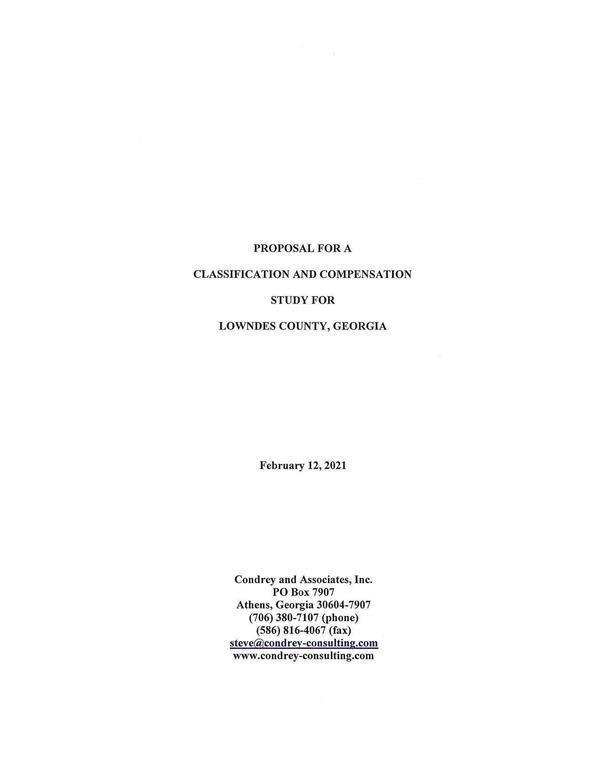 PROPOSAL FOR A

CLASSIFICATION AND COMPENSATION

STUDY FOR

LOWNDES COUNTY, GEORGIA

February 12, 2021

Condrey and Associates, Inc.
PO Box 7907
Athens, Georgia 30604-7907
(706) 380-7107 (phone)
(586) 816-4067 (fax)
steve@condrey-consulting.com
www.condrey-consulting.com